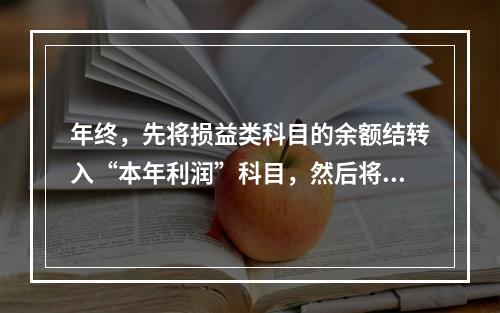 年终，先将损益类科目的余额结转入“本年利润”科目，然后将...